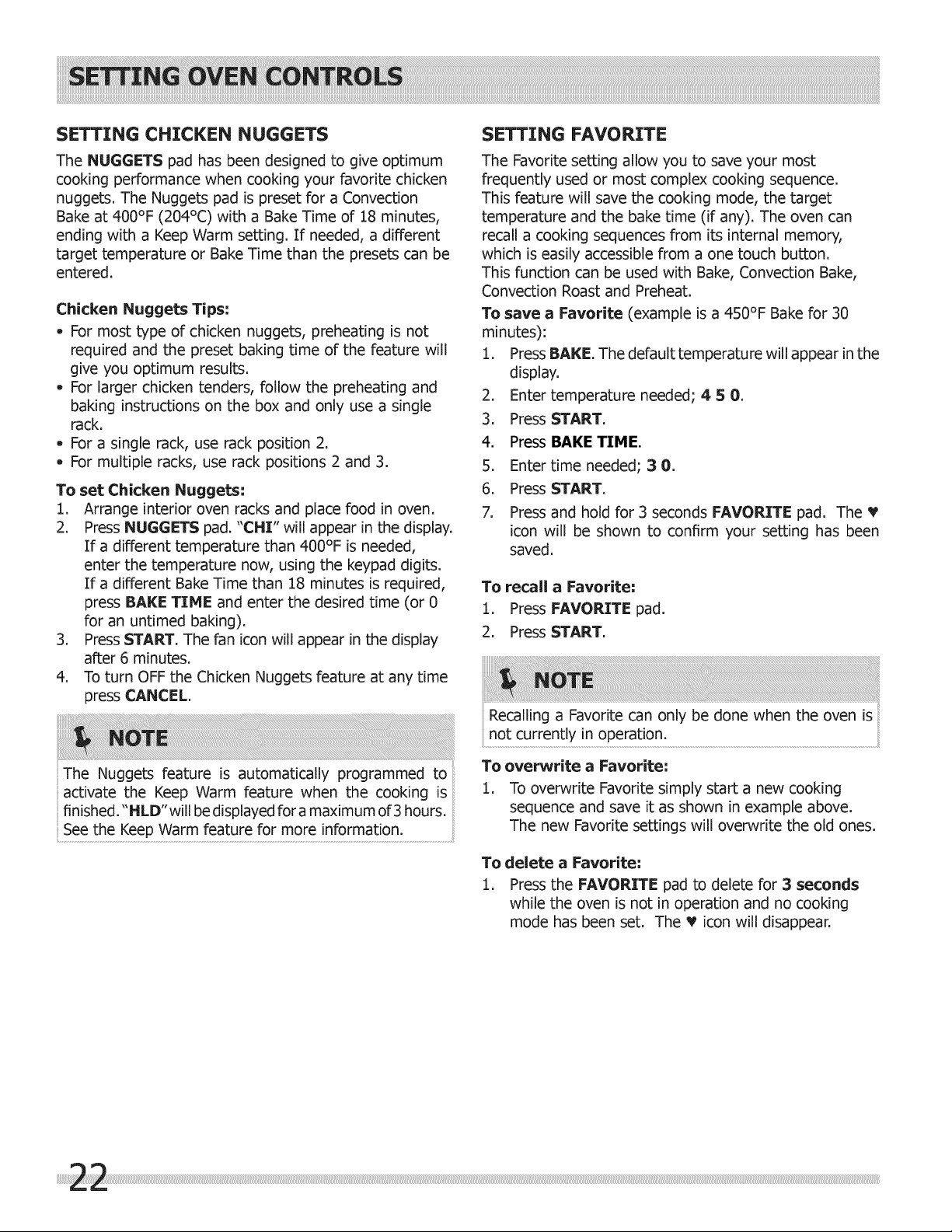 SETTING OVEN CONTROLS

SETTING CHICKEN NUGGETS

The NUGGETS pad has been designed to give optimum cooking performance when cooking your favorite chicken nuggets. The Nuggets pad is preset for a Convection Bake at 400°F (204°C) with a Bake Time of 18 minutes, ending with a Keep Warm setting. If needed, a different target temperature or Bake Time than the presets can be entered.

Chicken Nuggets Tips:

• For most type of chicken nuggets, preheating is not required and the preset baking time of the feature will give you optimum results.
• For larger chicken tenders, follow the preheating and baking instructions on the box and only use a single rack.
• For a single rack, use rack position 2.
• For multiple racks, use rack positions 2 and 3.

To set Chicken Nuggets:

1. Arrange interior oven racks and place food in oven.
2. Press NUGGETS pad. "CHI" will appear in the display. If a different temperature than 400°F is needed, enter the temperature now, using the keypad digits. If a different Bake Time than 18 minutes is required, press BAKE TIME and enter the desired time (or 0 for an untimed baking).
3. Press START. The fan icon will appear in the display after 6 minutes.
4. To turn OFF the Chicken Nuggets feature at any time press CANCEL.

NOTE

The Nuggets feature is automatically programmed to activate the Keep Warm feature when the cooking is finished. "HLD" will be displayed for a maximum of 3 hours. See the Keep Warm feature for more information.

SETTING FAVORITE

The Favorite setting allow you to save your most frequently used or most complex cooking sequence. This feature will save the cooking mode, the target temperature and the bake time (if any). The oven can recall a cooking sequences from its internal memory, which is easily accessible from a one touch button. This function can be used with Bake, Convection Bake, Convection Roast and Preheat.

To save a Favorite (example is a 450°F Bake for 30 minutes):

1. Press BAKE. The default temperature will appear in the display.
2. Enter temperature needed; 4 5 0.
3. Press START.
4. Press BAKE TIME.
5. Enter time needed; 3 0.
6. Press START.
7. Press and hold for 3 seconds FAVORITE pad. The ♥ icon will be shown to confirm your setting has been saved.

To recall a Favorite:

1. Press FAVORITE pad.
2. Press START.

NOTE

Recalling a Favorite can only be done when the oven is not currently in operation.

To overwrite a Favorite:

1. To overwrite Favorite simply start a new cooking sequence and save it as shown in example above. The new Favorite settings will overwrite the old ones.

To delete a Favorite:

1. Press the FAVORITE pad to delete for 3 seconds while the oven is not in operation and no cooking mode has been set. The ♥ icon will disappear.

22